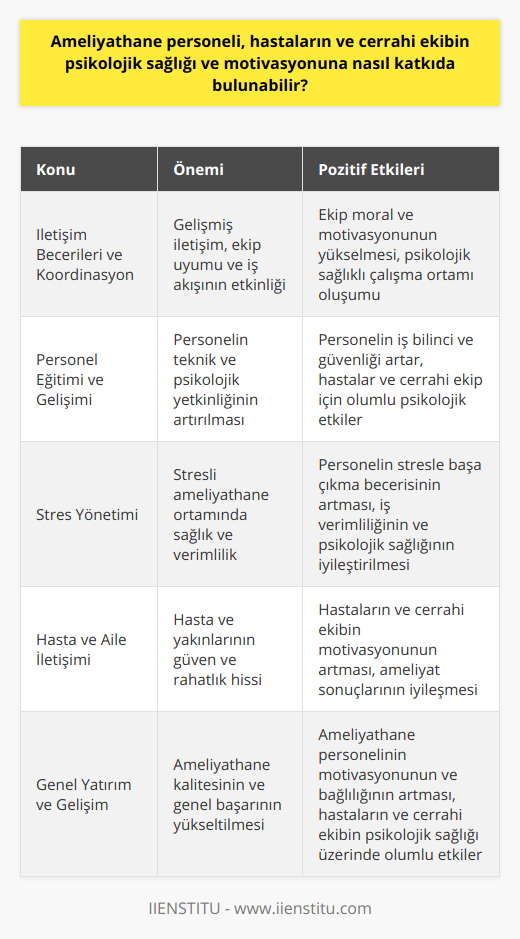 Ameliyathane personeli, hastaların ve cerrahi ekibin psikolojik sağlığı ve motivasyonuna nasıl katkıda bulunabilir?

| Konu | Önemi | Pozitif Etkileri |
|---|---|---|
| Iletişim Becerileri ve Koordinasyon | Gelişmiş iletişim, ekip uyumu ve iş akışının etkinliği | Ekip moral ve motivasyonunun yükselmesi, psikolojik sağlıklı çalışma ortamı oluşumu |
| Personel Eğitimi ve Gelişimi | Personelin teknik ve psikolojik yetkinliğinin artırılması | Personelin iş bilinci ve güvenliği artar, hastalar ve cerrahi ekip için olumlu psikolojik etkiler |
| Stres Yönetimi | Stresli ameliyathane ortamında sağlık ve verimlilik | Personelin stresle başa çıkma becerisinin artması, iş verimliliğinin ve psikolojik sağlığının iyileştirilmesi |
| Hasta ve Aile İletişimi | Hasta ve yakınlarının güven ve rahatlık hissi | Hastaların ve cerrahi ekibin motivasyonunun artması, ameliyat sonuçlarının iyileşmesi |
| Genel Yatırım ve Gelişim | Ameliyathane kalitesinin ve genel başarının yükseltilmesi | Ameliyathane personelinin motivasyonunun ve bağlılığının artması, hastaların ve cerrahi ekibin psikolojik sağlığı üzerinde olumlu etkiler |

IIENSTITU - www.iienstitu.com